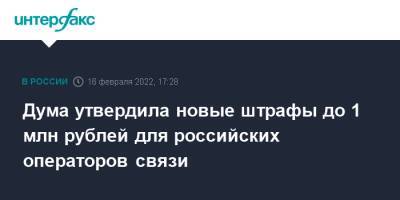 интерфакс

В РОССИИ 16 февраля 2022, 17:28

Дума утвердила новые штрафы до 1 млн рублей для российских операторов связи